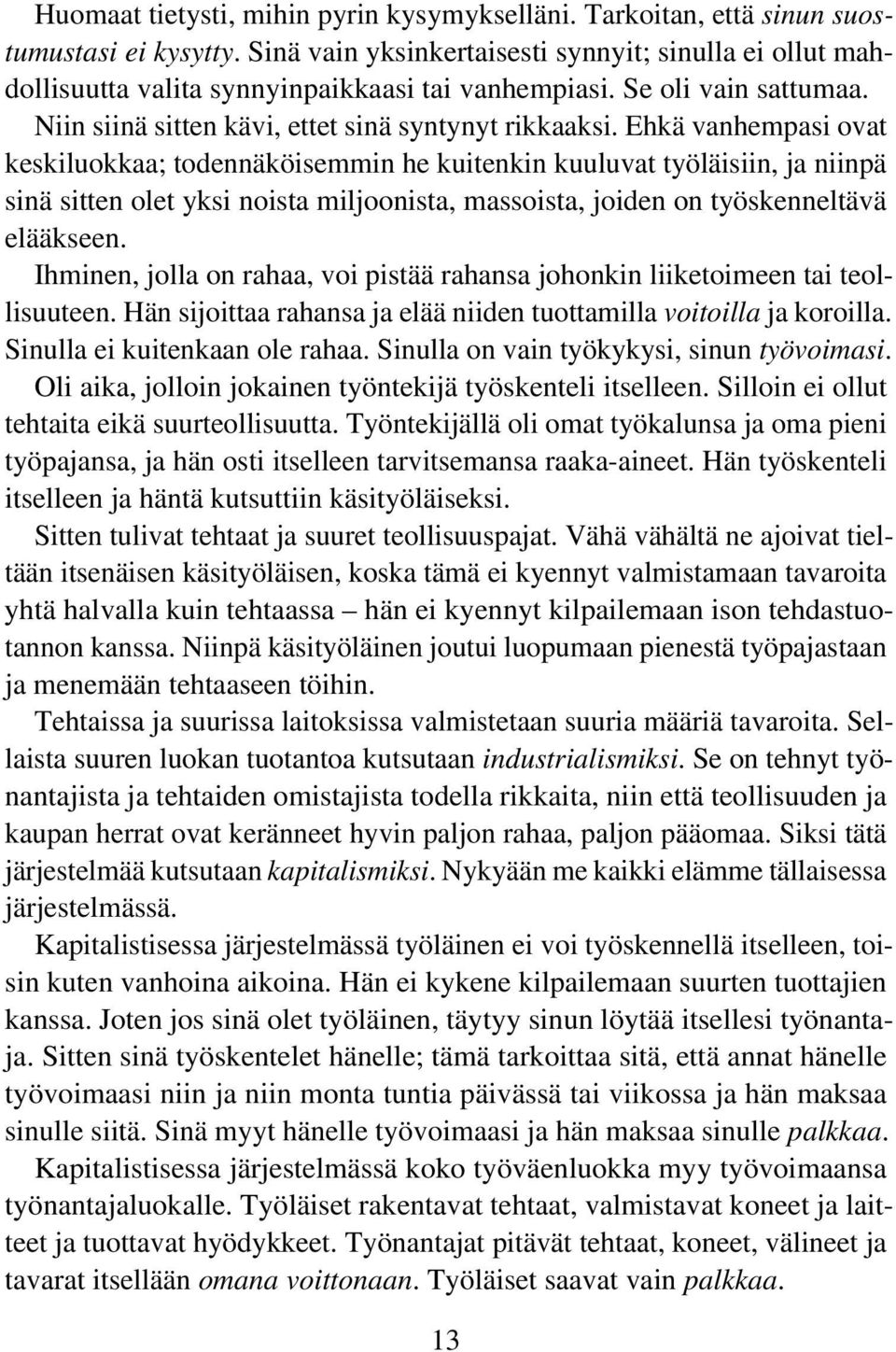 Huomaat tietysti, mihin pyrin kysymykselläni. Tarkoitan, että sinun suostumustasi ei kysytty. Sinä vain yksinkertaisesti synnyit; sinulla ei ollut mahdollisuutta valita synnyinpaikkaasi tai vanhempiasi. Se oli vain sattumaa.

Niin siinä sitten kävi, ettet sinä syntynyt rikkaaksi. Ehkä vanhempasi ovat keskiluokkaa; todennäköisemmin he kuitenkin kuuluvat työläisiin, ja niinpä sinä sitten olet yksi noista miljoonista, massoista, joiden on työskenneltävä elääkseen.

Ihminen, jolla on rahaa, voi pistää rahansa johonkin liiketoimeen tai teollisuuteen. Hän sijoittaa rahansa ja elää niiden tuottamilla voitoilla ja koroilla. Sinulla ei kuitenkaan ole rahaa. Sinulla on vain työkykysi, sinun työvoimasi.

Oli aika, jolloin jokainen työntekijä työskenteli itselleen. Silloin ei ollut tehtaita eikä suurteollisuutta. Työntekijällä oli omat työkalunsa ja oma pieni työpajansa, ja hän osti itselleen tarvitsemansa raaka-aineet. Hän työskenteli itselleen ja häntä kutsuttiin käsityöläiseksi.

Sitten tulivat tehtaat ja suuret teollisuuspajat. Vähä vähältä ne ajoivat tieltään itsenäisen käsityöläisen, koska tämä ei kyennyt valmistamaan tavaroita yhtä halvalla kuin tehtaassa – hän ei kyennyt kilpailemaan ison tehdastuotannon kanssa. Niinpä käsityöläinen joutui luopumaan pienestä työpajastaan ja menemään tehtaaseen töihin.

Tehtaissa ja suurissa laitoksissa valmistetaan suuria määriä tavaroita. Sellaista suuren luokan tuotantoa kutsutaan industrialismiksi. Se on tehnyt työnantajista ja tehtaiden omistajista todella rikkaita, niin että teollisuuden ja kaupan herrat ovat keränneet hyvin paljon rahaa, paljon pääomaa. Siksi tätä järjestelmää kutsutaan kapitalismiksi. Nykyään me kaikki elämme tällaisessa järjestelmässä.

Kapitalistisessa järjestelmässä työläinen ei voi työskennellä itselleen, toisin kuten vanhoina aikoina. Hän ei kykene kilpailemaan suurten tuottajien kanssa. Joten jos sinä olet työläinen, täytyy sinun löytää itsellesi työnantaja. Sitten sinä työskentelet hänelle; tämä tarkoittaa sitä, että annat hänelle työvoimaasi niin ja niin monta tuntia päivässä tai viikossa ja hän maksaa sinulle siitä. Sinä myyt hänelle työvoimaasi ja hän maksaa sinulle palkkaa.

Kapitalistisessa järjestelmässä koko työväenluokka myy työvoimaansa työnantajaluokalle. Työläiset rakentavat tehtaat, valmistavat koneet ja laitteet ja tuottavat hyödykkeet. Työnantajat pitävät tehtaat, koneet, välineet ja tavarat itsellään omana voittonaan. Työläiset saavat vain palkkaa.

13